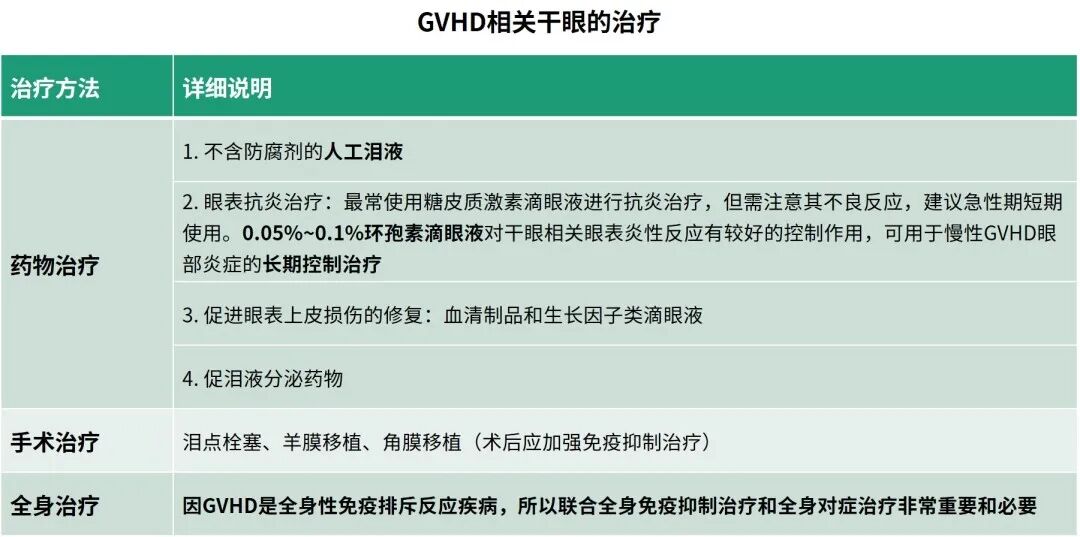 GVHD相关干眼的治疗

| 治疗方法 | 详细说明 |
|---|---|
| 药物治疗 | 1.不含防腐剂的人工泪液 |
| | 2.眼表抗炎治疗：最常使用糖皮质激素滴眼液进行抗炎治疗，但需注意其不良反应，建议急性期短期使用。0.05%~0.1%环孢素滴眼液对干眼相关眼表炎性反应有较好的控制作用，可用于慢性GVHD眼部炎症的长期控制治疗 |
| | 3.促进眼表上皮损伤的修复：血清制品和生长因子类滴眼液 |
| | 4.促泪液分泌药物 |
| 手术治疗 | 泪点栓塞、羊膜移植、角膜移植（术后应加强免疫抑制治疗） |
| 全身治疗 | 因GVHD是全身性免疫排斥反应疾病，所以联合全身免疫抑制治疗和全身对症治疗非常重要和必要 |